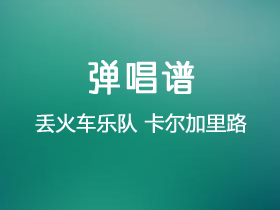 弹唱谱

丢火车乐队 卡尔加里路